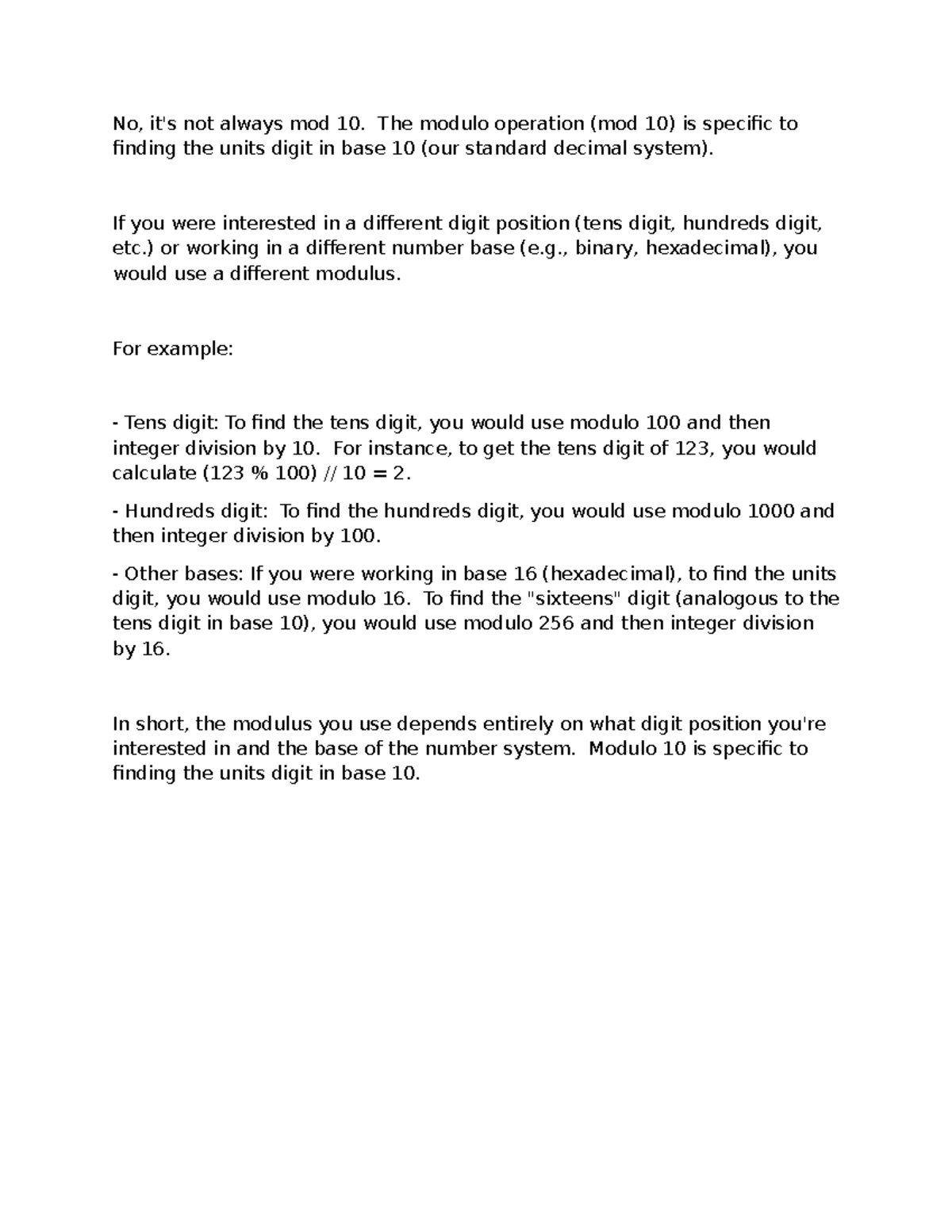 No, it's not always mod 10. The modulo operation (mod 10) is specific to finding the units digit in base 10 (our standard decimal system).

If you were interested in a different digit position (tens digit, hundreds digit, etc.) or working in a different number base (e.g., binary, hexadecimal), you would use a different modulus.

For example:

- Tens digit: To find the tens digit, you would use modulo 100 and then integer division by 10. For instance, to get the tens digit of 123, you would calculate (123 % 100) // 10 = 2.

- Hundreds digit: To find the hundreds digit, you would use modulo 1000 and then integer division by 100.

- Other bases: If you were working in base 16 (hexadecimal), to find the units digit, you would use modulo 16. To find the "sixteens" digit (analogous to the tens digit in base 10), you would use modulo 256 and then integer division by 16.

In short, the modulus you use depends entirely on what digit position you're interested in and the base of the number system. Modulo 10 is specific to finding the units digit in base 10.